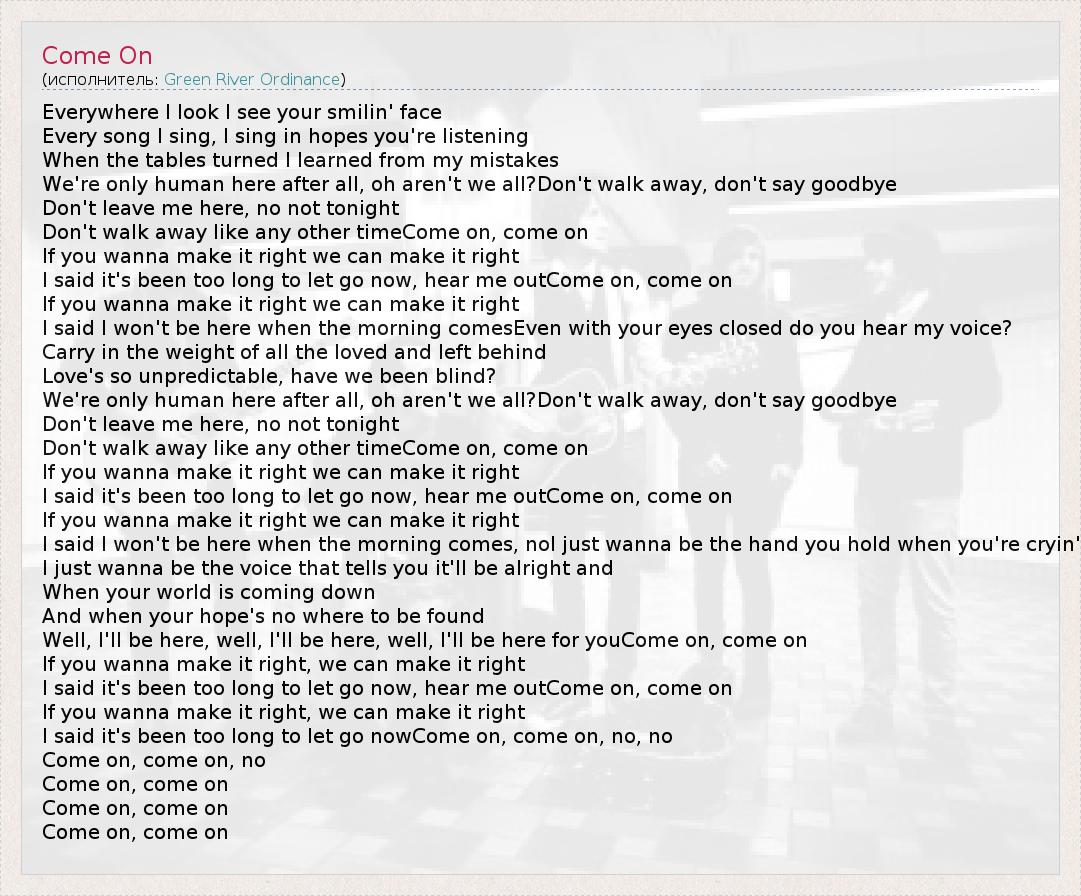 Come On
(исполнитель: Green River Ordinance)

Everywhere I look I see your smilin' face
Every song I sing, I sing in hopes you're listening
When the tables turned I learned from my mistakes
We're only human here after all, oh aren't we all?Don't walk away, don't say goodbye
Don't leave me here, no not tonight
Don't walk away like any other timeCome on, come on
If you wanna make it right we can make it right
I said it's been too long to let go now, hear me outCome on, come on
If you wanna make it right we can make it right
I said I won't be here when the morning comesEven with your eyes closed do you hear my voice?
Carry in the weight of all the loved and left behind
Love's so unpredictable, have we been blind?
We're only human here after all, oh aren't we all?Don't walk away, don't say goodbye
Don't leave me here, no not tonight
Don't walk away like any other timeCome on, come on
If you wanna make it right we can make it right
I said it's been too long to let go now, hear me outCome on, come on
If you wanna make it right we can make it right
I said I won't be here when the morning comes, noI just wanna be the hand you hold when you're cryin'
I just wanna be the voice that tells you it'll be alright and
When your world is coming down
And when your hope's no where to be found
Well, I'll be here, well, I'll be here, well, I'll be here for youCome on, come on
If you wanna make it right, we can make it right
I said it's been too long to let go now, hear me outCome on, come on
If you wanna make it right, we can make it right
I said it's been too long to let go nowCome on, come on, no, no
Come on, come on, no
Come on, come on
Come on, come on
Come on, come on